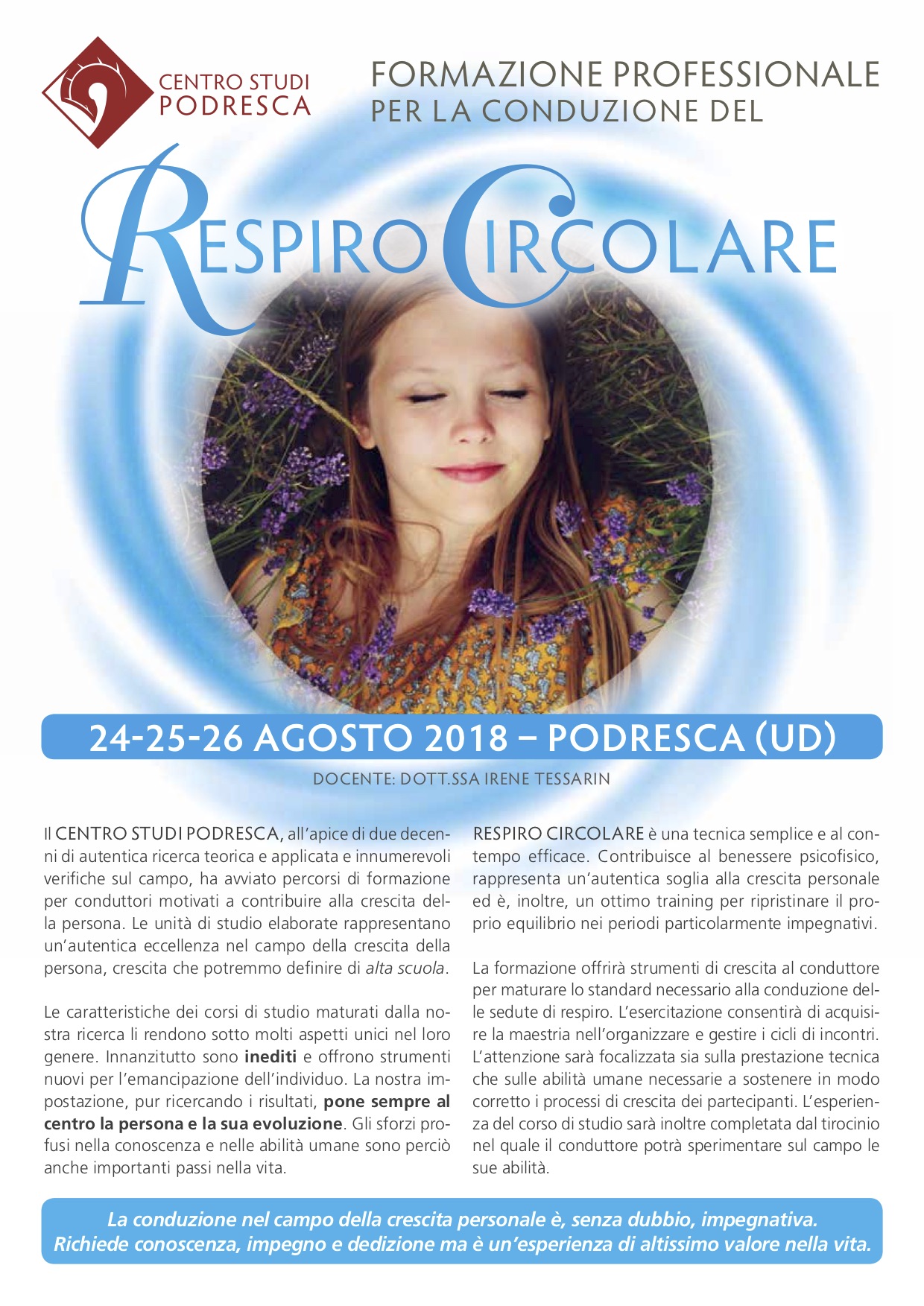 CENTRO STUDI PODRESCA

FORMAZIONE PROFESSIONALE
PER LA CONDUZIONE DEL

RESPIRO CIRCOLARE

24-25-26 AGOSTO 2018 – PODRESCA (UD)

DOCENTE: DOTT.SSA IRENE TESSARIN

Il CENTRO STUDI PODRESCA, all'apice di due decenni di autentica ricerca teorica e applicata e innumerevoli verifiche sul campo, ha avviato percorsi di formazione per conduttori motivati a contribuire alla crescita della persona. Le unità di studio elaborate rappresentano un'autentica eccellenza nel campo della crescita della persona, crescita che potremmo definire di alta scuola.

Le caratteristiche dei corsi di studio maturati dalla nostra ricerca li rendono sotto molti aspetti unici nel loro genere. Innanzitutto sono inediti e offrono strumenti nuovi per l'emancipazione dell'individuo. La nostra impostazione, pur ricercando i risultati, pone sempre al centro la persona e la sua evoluzione. Gli sforzi profusi nella conoscenza e nelle abilità umane sono perciò anche importanti passi nella vita.

RESPIRO CIRCOLARE è una tecnica semplice e al contempo efficace. Contribuisce al benessere psicofisico, rappresenta un'autentica soglia alla crescita personale ed è, inoltre, un ottimo training per ripristinare il proprio equilibrio nei periodi particolarmente impegnativi.

La formazione offrirà strumenti di crescita al conduttore per maturare lo standard necessario alla conduzione delle sedute di respiro. L'esercitazione consentirà di acquisire la maestria nell'organizzare e gestire i cicli di incontri. L'attenzione sarà focalizzata sia sulla prestazione tecnica che sulle abilità umane necessarie a sostenere in modo corretto i processi di crescita dei partecipanti. L'esperienza del corso di studio sarà inoltre completata dal tirocinio nel quale il conduttore potrà sperimentare sul campo le sue abilità.

La conduzione nel campo della crescita personale è, senza dubbio, impegnativa.
Richiede conoscenza, impegno e dedizione ma è un'esperienza di altissimo valore nella vita.